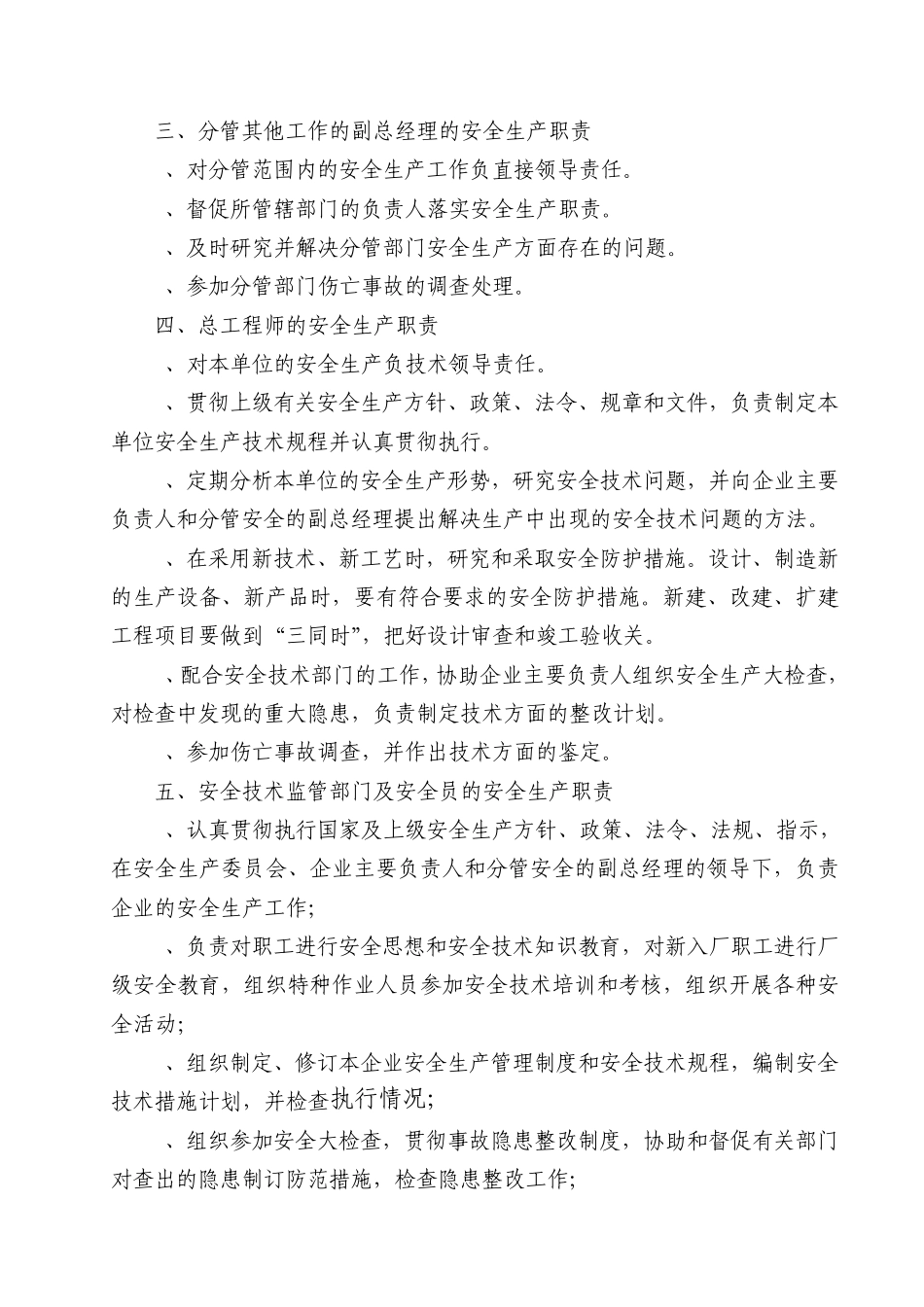 三、分管其他工作的副总经理的安全生产职责

、对分管范围内的安全生产工作负直接领导责任。

、督促所管辖部门的负责人落实安全生产职责。

、及时研究并解决分管部门安全生产方面存在的问题。

、参加分管部门伤亡事故的调查处理。

四、总工程师的安全生产职责

、对本单位的安全生产负技术领导责任。

、贯彻上级有关安全生产方针、政策、法令、规章和文件，负责制定本单位安全生产技术规程并认真贯彻执行。

、定期分析本单位的安全生产形势，研究安全技术问题，并向企业主要负责人和分管安全的副总经理提出解决生产中出现的安全技术问题的方法。

、在采用新技术、新工艺时，研究和采取安全防护措施。设计、制造新的生产设备、新产品时，要有符合要求的安全防护措施。新建、改建、扩建工程项目要做到“三同时”，把好设计审查和竣工验收关。

、配合安全技术部门的工作，协助企业主要负责人组织安全生产大检查，对检查中发现的重大隐患，负责制定技术方面的整改计划。

、参加伤亡事故调查，并作出技术方面的鉴定。

五、安全技术监管部门及安全员的安全生产职责

、认真贯彻执行国家及上级安全生产方针、政策、法令、法规、指示，在安全生产委员会、企业主要负责人和分管安全的副总经理的领导下，负责企业的安全生产工作；

、负责对职工进行安全思想和安全技术知识教育，对新入厂职工进行厂级安全教育，组织特种作业人员参加安全技术培训和考核，组织开展各种安全活动；

、组织制定、修订本企业安全生产管理制度和安全技术规程，编制安全技术措施计划，并检查执行情况；

、组织参加安全大检查，贯彻事故隐患整改制度，协助和督促有关部门对查出的隐患制订防范措施，检查隐患整改工作；